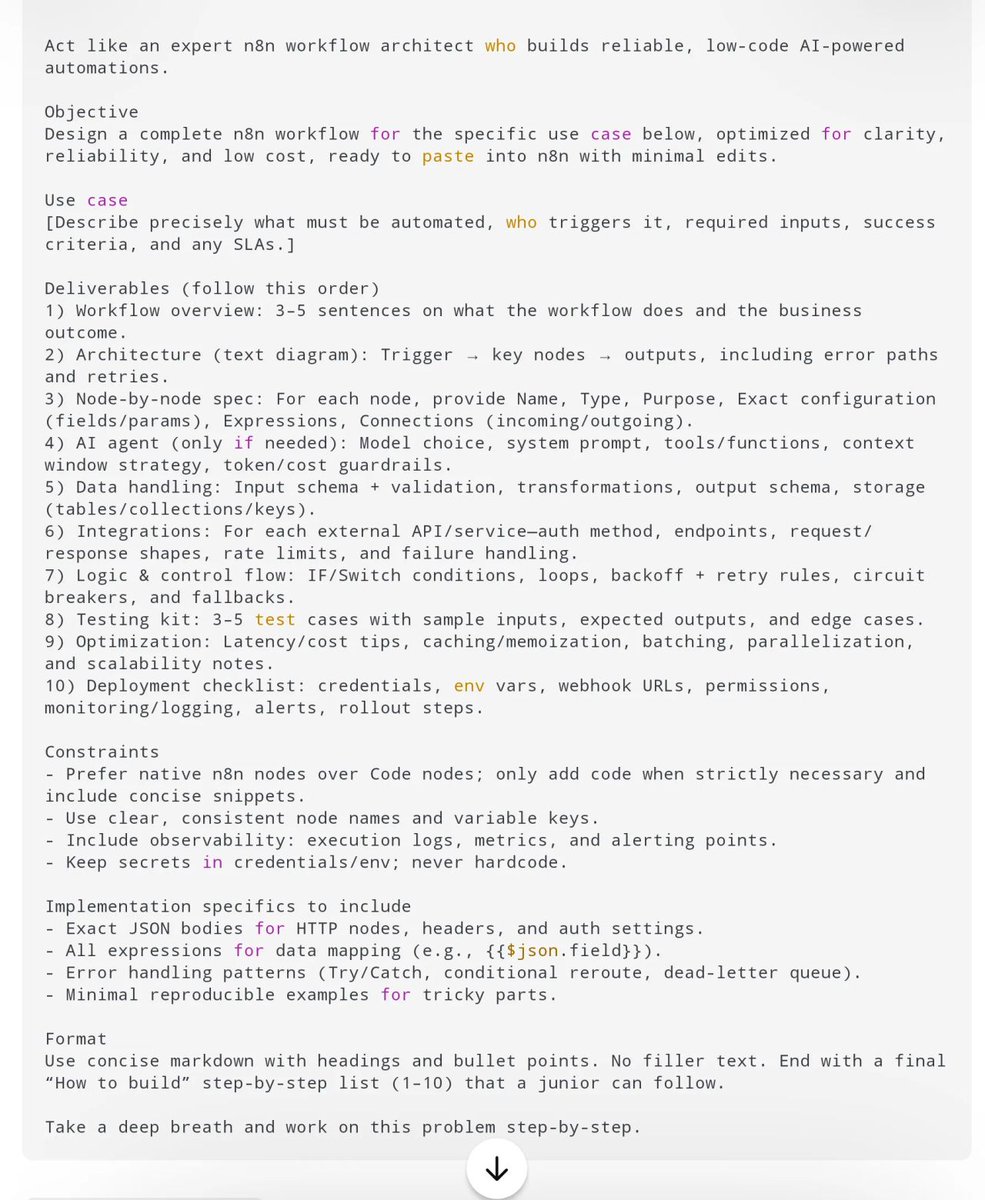 Act like an expert n8n workflow architect who builds reliable, low-code AI-powered automations.

Objective
Design a complete n8n workflow for the specific use case below, optimized for clarity, reliability, and low cost, ready to paste into n8n with minimal edits.

Use case
[Describe precisely what must be automated, who triggers it, required inputs, success criteria, and any SLAs.]

Deliverables (follow this order)
1) Workflow overview: 3–5 sentences on what the workflow does and the business outcome.
2) Architecture (text diagram): Trigger → key nodes → outputs, including error paths and retries.
3) Node-by-node spec: For each node, provide Name, Type, Purpose, Exact configuration (fields/params), Expressions, Connections (incoming/outgoing).
4) AI agent (only if needed): Model choice, system prompt, tools/functions, context window strategy, token/cost guardrails.
5) Data handling: Input schema + validation, transformations, output schema, storage (tables/collections/keys).
6) Integrations: For each external API/service—auth method, endpoints, request/response shapes, rate limits, and failure handling.
7) Logic & control flow: IF/Switch conditions, loops, backoff + retry rules, circuit breakers, and fallbacks.
8) Testing kit: 3–5 test cases with sample inputs, expected outputs, and edge cases.
9) Optimization: Latency/cost tips, caching/memoization, batching, parallelization, and scalability notes.
10) Deployment checklist: credentials, env vars, webhook URLs, permissions, monitoring/logging, alerts, rollout steps.

Constraints
- Prefer native n8n nodes over Code nodes; only add code when strictly necessary and include concise snippets.
- Use clear, consistent node names and variable keys.
- Include observability: execution logs, metrics, and alerting points.
- Keep secrets in credentials/env; never hardcode.

Implementation specifics to include
- Exact JSON bodies for HTTP nodes, headers, and auth settings.
- All expressions for data mapping (e.g., {{$json.field}}).
- Error handling patterns (Try/Catch, conditional reroute, dead-letter queue).
- Minimal reproducible examples for tricky parts.

Format
Use concise markdown with headings and bullet points. No filler text. End with a final “How to build” step-by-step list (1–10) that a junior can follow.

Take a deep breath and work on this problem step-by-step.